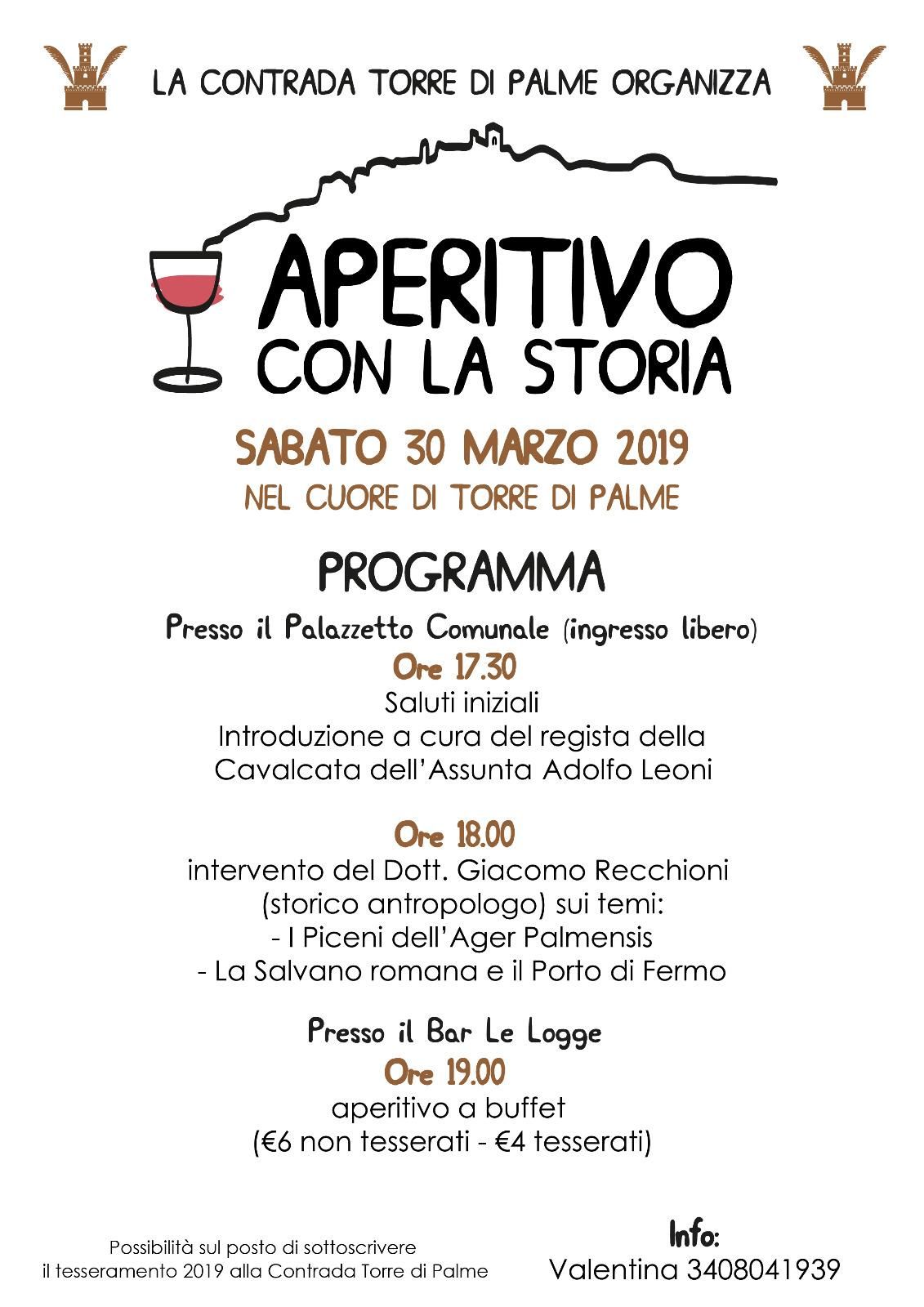 LA CONTRADA TORRE DI PALME ORGANIZZA

APERITIVO
CON LA STORIA

SABATO 30 MARZO 2019
NEL CUORE DI TORRE DI PALME

PROGRAMMA

Presso il Palazzetto Comunale (ingresso libero)
Ore 17.30
Saluti iniziali
Introduzione a cura del regista della Cavalcata dell'Assunta Adolfo Leoni

Ore 18.00
intervento del Dott. Giacomo Recchioni (storico antropologo) sui temi:
- I Piceni dell'Ager Palmensis
- La Salvano romana e il Porto di Fermo

Presso il Bar Le Logge
Ore 19.00
aperitivo a buffet
(€6 non tesserati - €4 tesserati)

Possibilità sul posto di sottoscrivere il tesseramento 2019 alla Contrada Torre di Palme

Info:
Valentina 3408041939